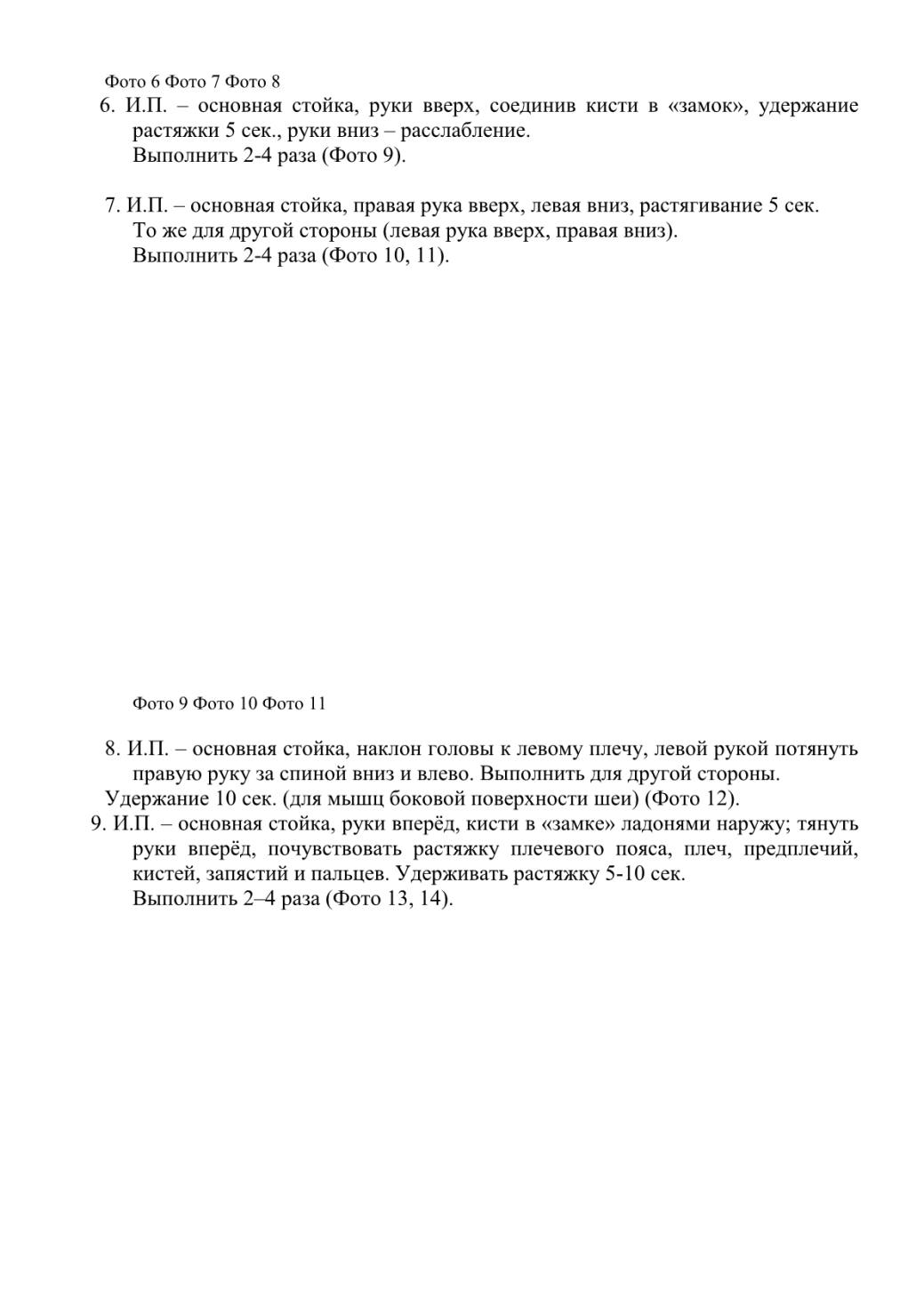 Фото 6 Фото 7 Фото 8

6. И.П. – основная стойка, руки вверх, соединив кисти в «замок», удержание растяжки 5 сек., руки вниз – расслабление.
Выполнить 2-4 раза (Фото 9).

7. И.П. – основная стойка, правая рука вверх, левая вниз, растягивание 5 сек.
То же для другой стороны (левая рука вверх, правая вниз).
Выполнить 2-4 раза (Фото 10, 11).

Фото 9 Фото 10 Фото 11

8. И.П. – основная стойка, наклон головы к левому плечу, левой рукой потянуть правую руку за спиной вниз и влево. Выполнить для другой стороны.
Удержание 10 сек. (для мышц боковой поверхности шеи) (Фото 12).
9. И.П. – основная стойка, руки вперёд, кисти в «замке» ладонями наружу; тянуть руки вперёд, почувствовать растяжку плечевого пояса, плеч, предплечий, кистей, запястий и пальцев. Удерживать растяжку 5-10 сек.
Выполнить 2–4 раза (Фото 13, 14).